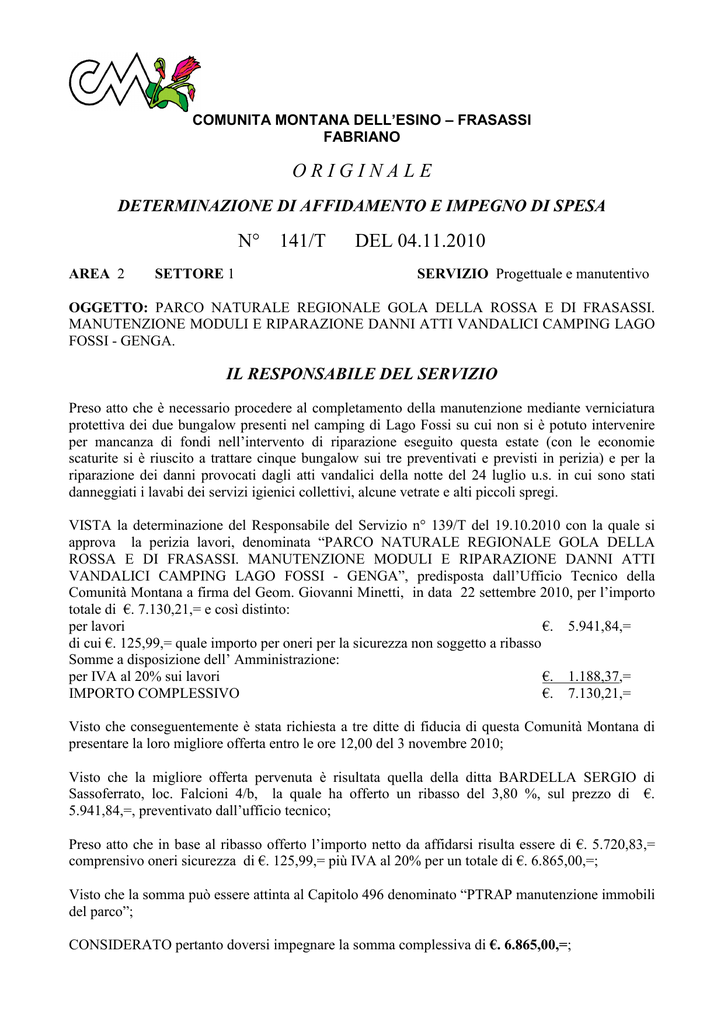 COMUNITA MONTANA DELL'ESINO – FRASASSI
FABRIANO

O R I G I N A L E

DETERMINAZIONE DI AFFIDAMENTO E IMPEGNO DI SPESA

N° 141/T DEL 04.11.2010

AREA 2 SETTORE 1 SERVIZIO Progettuale e manutentivo

OGGETTO: PARCO NATURALE REGIONALE GOLA DELLA ROSSA E DI FRASASSI. MANUTENZIONE MODULI E RIPARAZIONE DANNI ATTI VANDALICI CAMPING LAGO FOSSI - GENGA.

IL RESPONSABILE DEL SERVIZIO

Preso atto che è necessario procedere al completamento della manutenzione mediante verniciatura protettiva dei due bungalow presenti nel camping di Lago Fossi su cui non si è potuto intervenire per mancanza di fondi nell'intervento di riparazione eseguito questa estate (con le economie scaturite si è riuscito a trattare cinque bungalow sui tre preventivati e previsti in perizia) e per la riparazione dei danni provocati dagli atti vandalici della notte del 24 luglio u.s. in cui sono stati danneggiati i lavabi dei servizi igienici collettivi, alcune vetrate e alti piccoli spregi.

VISTA la determinazione del Responsabile del Servizio n° 139/T del 19.10.2010 con la quale si approva la perizia lavori, denominata "PARCO NATURALE REGIONALE GOLA DELLA ROSSA E DI FRASASSI. MANUTENZIONE MODULI E RIPARAZIONE DANNI ATTI VANDALICI CAMPING LAGO FOSSI - GENGA", predisposta dall'Ufficio Tecnico della Comunità Montana a firma del Geom. Giovanni Minetti, in data 22 settembre 2010, per l'importo totale di €. 7.130,21,= e così distinto:
per lavori €. 5.941,84,=
di cui €. 125,99,= quale importo per oneri per la sicurezza non soggetto a ribasso
Somme a disposizione dell' Amministrazione:
per IVA al 20% sui lavori €. 1.188,37,=
IMPORTO COMPLESSIVO €. 7.130,21,=

Visto che conseguentemente è stata richiesta a tre ditte di fiducia di questa Comunità Montana di presentare la loro migliore offerta entro le ore 12,00 del 3 novembre 2010;

Visto che la migliore offerta pervenuta è risultata quella della ditta BARDELLA SERGIO di Sassoferrato, loc. Falcioni 4/b, la quale ha offerto un ribasso del 3,80 %, sul prezzo di €. 5.941,84,=, preventivato dall'ufficio tecnico;

Preso atto che in base al ribasso offerto l'importo netto da affidarsi risulta essere di €. 5.720,83,= comprensivo oneri sicurezza di €. 125,99,= più IVA al 20% per un totale di €. 6.865,00,=;

Visto che la somma può essere attinta al Capitolo 496 denominato "PTRAP manutenzione immobili del parco";

CONSIDERATO pertanto doversi impegnare la somma complessiva di €. 6.865,00,=;